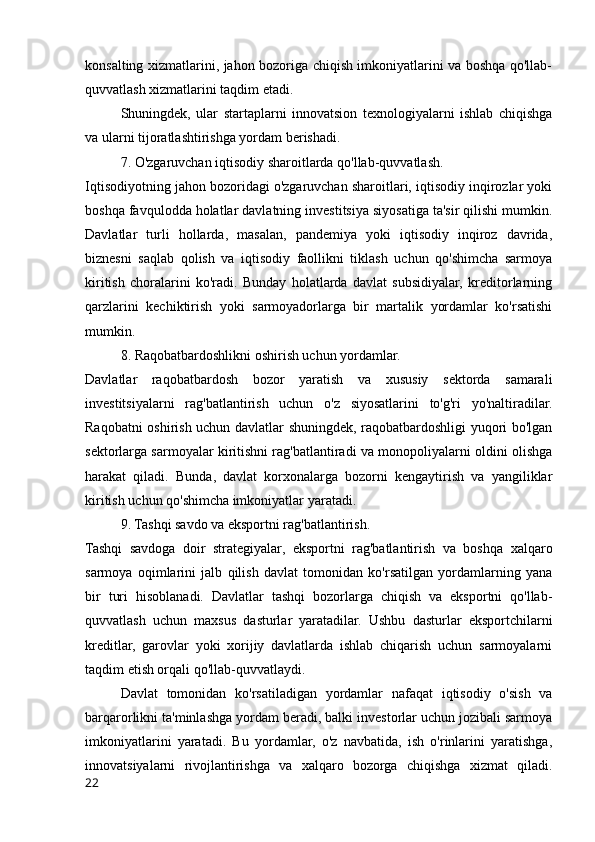 konsalting xizmatlarini, jahon bozoriga chiqish imkoniyatlarini va boshqa qo'llab-quvvatlash xizmatlarini taqdim etadi.

Shuningdek, ular startaplarni innovatsion texnologiyalarni ishlab chiqishga va ularni tijoratlashtirishga yordam berishadi.

7. O'zgaruvchan iqtisodiy sharoitlarda qo'llab-quvvatlash.

Iqtisodiyotning jahon bozoridagi o'zgaruvchan sharoitlari, iqtisodiy inqirozlar yoki boshqa favqulodda holatlar davlatning investitsiya siyosatiga ta'sir qilishi mumkin. Davlatlar turli hollarda, masalan, pandemiya yoki iqtisodiy inqiroz davrida, biznesni saqlab qolish va iqtisodiy faollikni tiklash uchun qo'shimcha sarmoya kiritish choralarini ko'radi. Bunday holatlarda davlat subsidiyalar, kreditorlarning qarzlarini kechiktirish yoki sarmoyadorlarga bir martalik yordamlar ko'rsatishi mumkin.

8. Raqobatbardoshlikni oshirish uchun yordamlar.

Davlatlar raqobatbardosh bozor yaratish va xususiy sektorda samarali investitsiyalarni rag'batlantirish uchun o'z siyosatlarini to'g'ri yo'naltiradilar. Raqobatni oshirish uchun davlatlar shuningdek, raqobatbardoshligi yuqori bo'lgan sektorlarga sarmoyalar kiritishni rag'batlantiradi va monopoliyalarni oldini olishga harakat qiladi. Bunda, davlat korxonalarga bozorni kengaytirish va yangiliklar kiritish uchun qo'shimcha imkoniyatlar yaratadi.

9. Tashqi savdo va eksportni rag'batlantirish.

Tashqi savdoga doir strategiyalar, eksportni rag'batlantirish va boshqa xalqaro sarmoya oqimlarini jalb qilish davlat tomonidan ko'rsatilgan yordamlarning yana bir turi hisoblanadi. Davlatlar tashqi bozorlarga chiqish va eksportni qo'llab-quvvatlash uchun maxsus dasturlar yaratadilar. Ushbu dasturlar eksportchilarni kreditlar, garovlar yoki xorijiy davlatlarda ishlab chiqarish uchun sarmoyalarni taqdim etish orqali qo'llab-quvvatlaydi.

Davlat tomonidan ko'rsatiladigan yordamlar nafaqat iqtisodiy o'sish va barqarorlikni ta'minlashga yordam beradi, balki investorlar uchun jozibali sarmoya imkoniyatlarini yaratadi. Bu yordamlar, o'z navbatida, ish o'rinlarini yaratishga, innovatsiyalarni rivojlantirishga va xalqaro bozorga chiqishga xizmat qiladi.
22